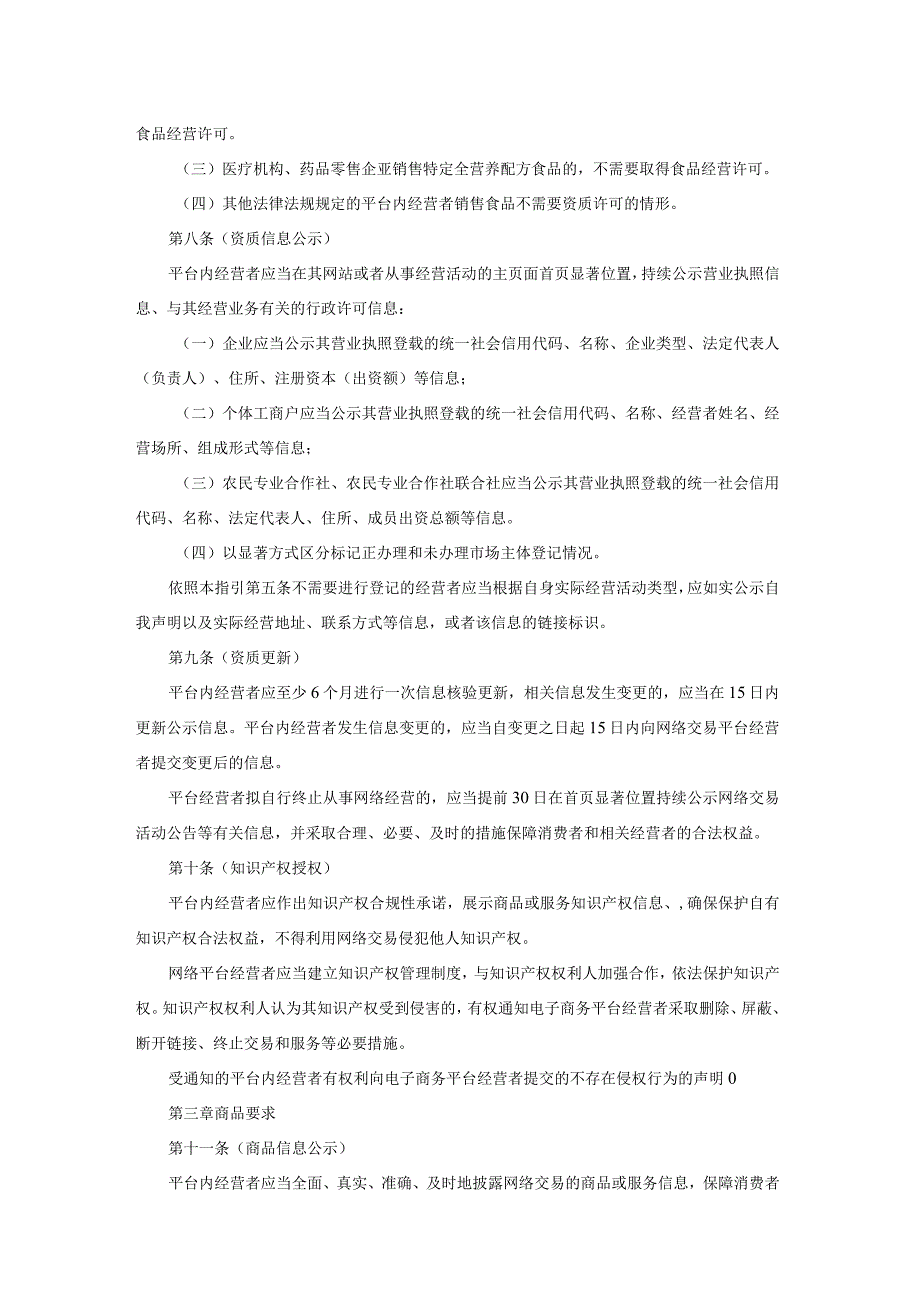 食品经营许可。

（三）医疗机构、药品零售企业销售特定全营养配方食品的，不需要取得食品经营许可。

（四）其他法律法规规定的平台内经营者销售食品不需要资质许可的情形。

第八条（资质信息公示）

平台内经营者应当在其网站或者从事经营活动的主页面首页显著位置，持续公示营业执照信息、与其经营业务有关的行政许可信息：

（一）企业应当公示其营业执照登载的统一社会信用代码、名称、企业类型、法定代表人（负责人）、住所、注册资本（出资额）等信息；

（二）个体工商户应当公示其营业执照登载的统一社会信用代码、名称、经营者姓名、经营场所、组成形式等信息；

（三）农民专业合作社、农民专业合作社联合社应当公示其营业执照登载的统一社会信用代码、名称、法定代表人、住所、成员出资总额等信息。

（四）以显著方式区分标记正办理和未办理市场主体登记情况。

依照本指引第五条不需要进行登记的经营者应当根据自身实际经营活动类型，应如实公示自我声明以及实际经营地址、联系方式等信息，或者该信息的链接标识。

第九条（资质更新）

平台内经营者应至少6个月进行一次信息核验更新，相关信息发生变更的，应当在15日内更新公示信息。平台内经营者发生信息变更的，应当自变更之日起15日内向网络交易平台经营者提交变更后的信息。

平台经营者拟自行终止从事网络经营的，应当提前30日在首页显著位置持续公示网络交易活动公告等有关信息，并采取合理、必要、及时的措施保障消费者和相关经营者的合法权益。

第十条（知识产权授权）

平台内经营者应作出知识产权合规性承诺，展示商品或服务知识产权信息、，确保保护自有知识产权合法权益，不得利用网络交易侵犯他人知识产权。

网络平台经营者应当建立知识产权管理制度，与知识产权权利人加强合作，依法保护知识产权。知识产权权利人认为其知识产权受到侵害的，有权通知电子商务平台经营者采取删除、屏蔽、断开链接、终止交易和服务等必要措施。

受通知的平台内经营者有权利向电子商务平台经营者提交的不存在侵权行为的声明0

第三章商品要求

第十一条（商品信息公示）

平台内经营者应当全面、真实、准确、及时地披露网络交易的商品或服务信息，保障消费者